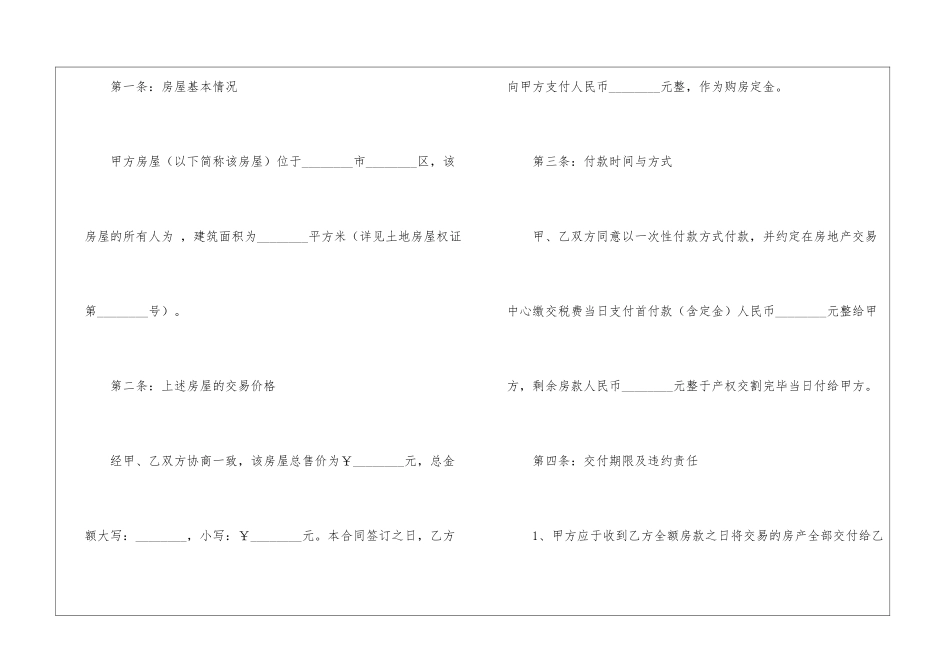 第一条：房屋基本情况

甲方房屋（以下简称该房屋）位于____市____区，该房屋的所有人为 ，建筑面积为____平方米（详见土地房屋权证第____号）。

第二条：上述房屋的交易价格

经甲、乙双方协商一致，该房屋总售价为￥____元，总金额大写：____，小写：￥____元。本合同签订之日，乙方向甲方支付人民币____元整，作为购房定金。

第三条：付款时间与方式

甲、乙双方同意以一次性付款方式付款，并约定在房地产交易中心缴交税费当日支付首付款（含定金）人民币____元整给甲方，剩余房款人民币____元整于产权交割完毕当日付给甲方。

第四条：交付期限及违约责任

1、甲方应于收到乙方全额房款之日将交易的房产全部交付给乙